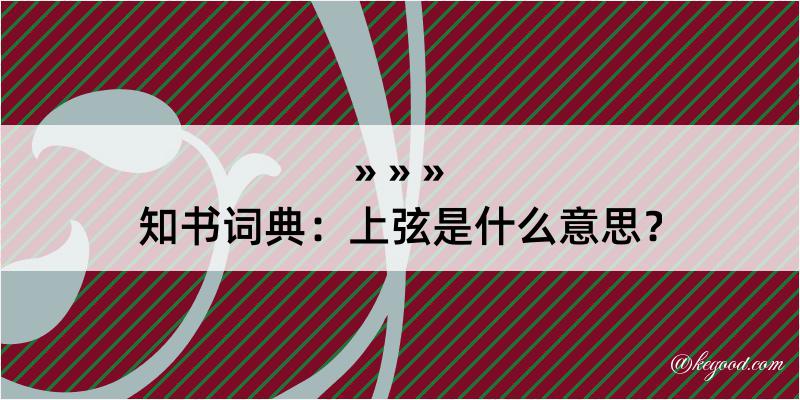 » » »
知书词典：上弦是什么意思？

@kegood.com